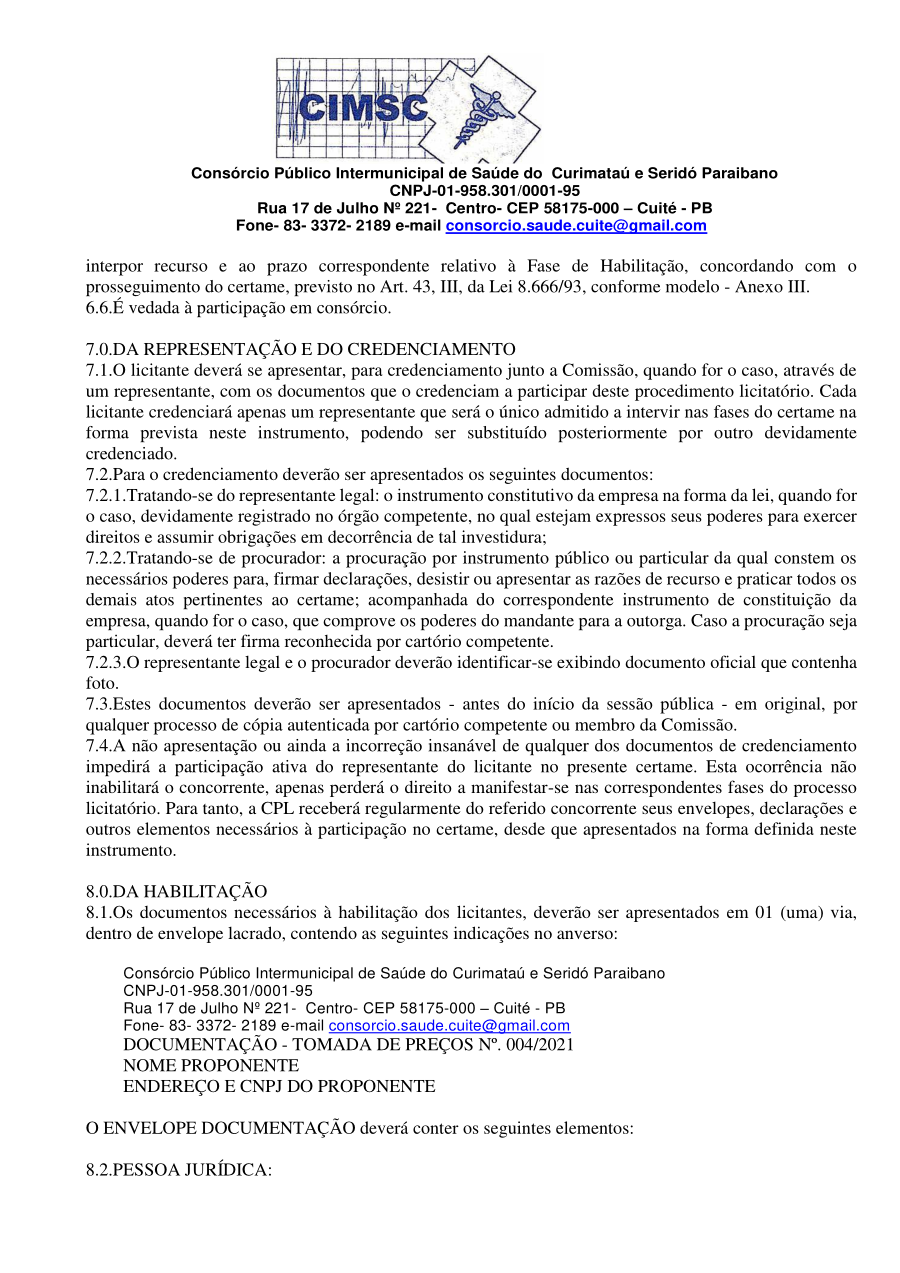 CIMSC

Consórcio Público Intermunicipal de Saúde do Curimataú e Seridó Paraibano
CNPJ-01-958.301/0001-95
Rua 17 de Julho Nº 221- Centro- CEP 58175-000 – Cuité - PB
Fone- 83- 3372- 2189 e-mail consorcio.saude.cuite@gmail.com

interpor recurso e ao prazo correspondente relativo à Fase de Habilitação, concordando com o prosseguimento do certame, previsto no Art. 43, III, da Lei 8.666/93, conforme modelo - Anexo III.
6.6.É vedada à participação em consórcio.

7.0.DA REPRESENTAÇÃO E DO CREDENCIAMENTO
7.1.O licitante deverá se apresentar, para credenciamento junto a Comissão, quando for o caso, através de um representante, com os documentos que o credenciam a participar deste procedimento licitatório. Cada licitante credenciará apenas um representante que será o único admitido a intervir nas fases do certame na forma prevista neste instrumento, podendo ser substituído posteriormente por outro devidamente credenciado.
7.2.Para o credenciamento deverão ser apresentados os seguintes documentos:
7.2.1.Tratando-se do representante legal: o instrumento constitutivo da empresa na forma da lei, quando for o caso, devidamente registrado no órgão competente, no qual estejam expressos seus poderes para exercer direitos e assumir obrigações em decorrência de tal investidura;
7.2.2.Tratando-se de procurador: a procuração por instrumento público ou particular da qual constem os necessários poderes para, firmar declarações, desistir ou apresentar as razões de recurso e praticar todos os demais atos pertinentes ao certame; acompanhada do correspondente instrumento de constituição da empresa, quando for o caso, que comprove os poderes do mandante para a outorga. Caso a procuração seja particular, deverá ter firma reconhecida por cartório competente.
7.2.3.O representante legal e o procurador deverão identificar-se exibindo documento oficial que contenha foto.
7.3.Estes documentos deverão ser apresentados - antes do início da sessão pública - em original, por qualquer processo de cópia autenticada por cartório competente ou membro da Comissão.
7.4.A não apresentação ou ainda a incorreção insanável de qualquer dos documentos de credenciamento impedirá a participação ativa do representante do licitante no presente certame. Esta ocorrência não inabilitará o concorrente, apenas perderá o direito a manifestar-se nas correspondentes fases do processo licitatório. Para tanto, a CPL receberá regularmente do referido concorrente seus envelopes, declarações e outros elementos necessários à participação no certame, desde que apresentados na forma definida neste instrumento.

8.0.DA HABILITAÇÃO
8.1.Os documentos necessários à habilitação dos licitantes, deverão ser apresentados em 01 (uma) via, dentro de envelope lacrado, contendo as seguintes indicações no anverso:

Consórcio Público Intermunicipal de Saúde do Curimataú e Seridó Paraibano
CNPJ-01-958.301/0001-95
Rua 17 de Julho Nº 221- Centro- CEP 58175-000 – Cuité - PB
Fone- 83- 3372- 2189 e-mail consorcio.saude.cuite@gmail.com
DOCUMENTAÇÃO - TOMADA DE PREÇOS Nº. 004/2021
NOME PROPONENTE
ENDEREÇO E CNPJ DO PROPONENTE

O ENVELOPE DOCUMENTAÇÃO deverá conter os seguintes elementos:

8.2.PESSOA JURÍDICA: